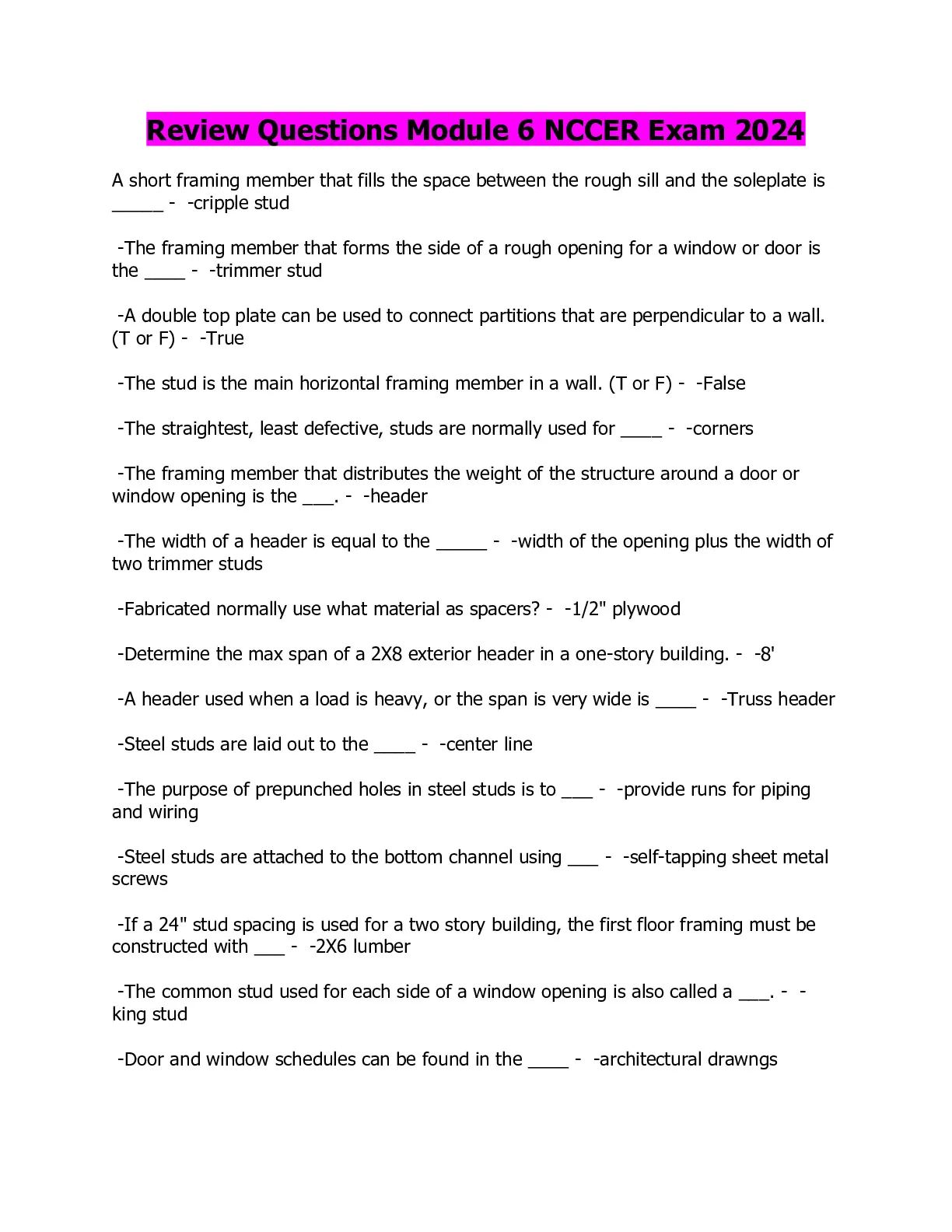 Review Questions Module 6 NCCER Exam 2024

A short framing member that fills the space between the rough sill and the soleplate is _____ - -cripple stud

-The framing member that forms the side of a rough opening for a window or door is the ____ - -trimmer stud

-A double top plate can be used to connect partitions that are perpendicular to a wall. (T or F) - -True

-The stud is the main horizontal framing member in a wall. (T or F) - -False

-The straightest, least defective, studs are normally used for ____ - -corners

-The framing member that distributes the weight of the structure around a door or window opening is the ___. - -header

-The width of a header is equal to the _____ - -width of the opening plus the width of two trimmer studs

-Fabricated normally use what material as spacers? - -1/2" plywood

-Determine the max span of a 2X8 exterior header in a one-story building. - -8'

-A header used when a load is heavy, or the span is very wide is ____ - -Truss header

-Steel studs are laid out to the ____ - -center line

-The purpose of prepunched holes in steel studs is to ___ - -provide runs for piping and wiring

-Steel studs are attached to the bottom channel using ___ - -self-tapping sheet metal screws

-If a 24" stud spacing is used for a two story building, the first floor framing must be constructed with ___ - -2X6 lumber

-The common stud used for each side of a window opening is also called a ___. - -king stud

-Door and window schedules can be found in the ____ - -architectural drawngs